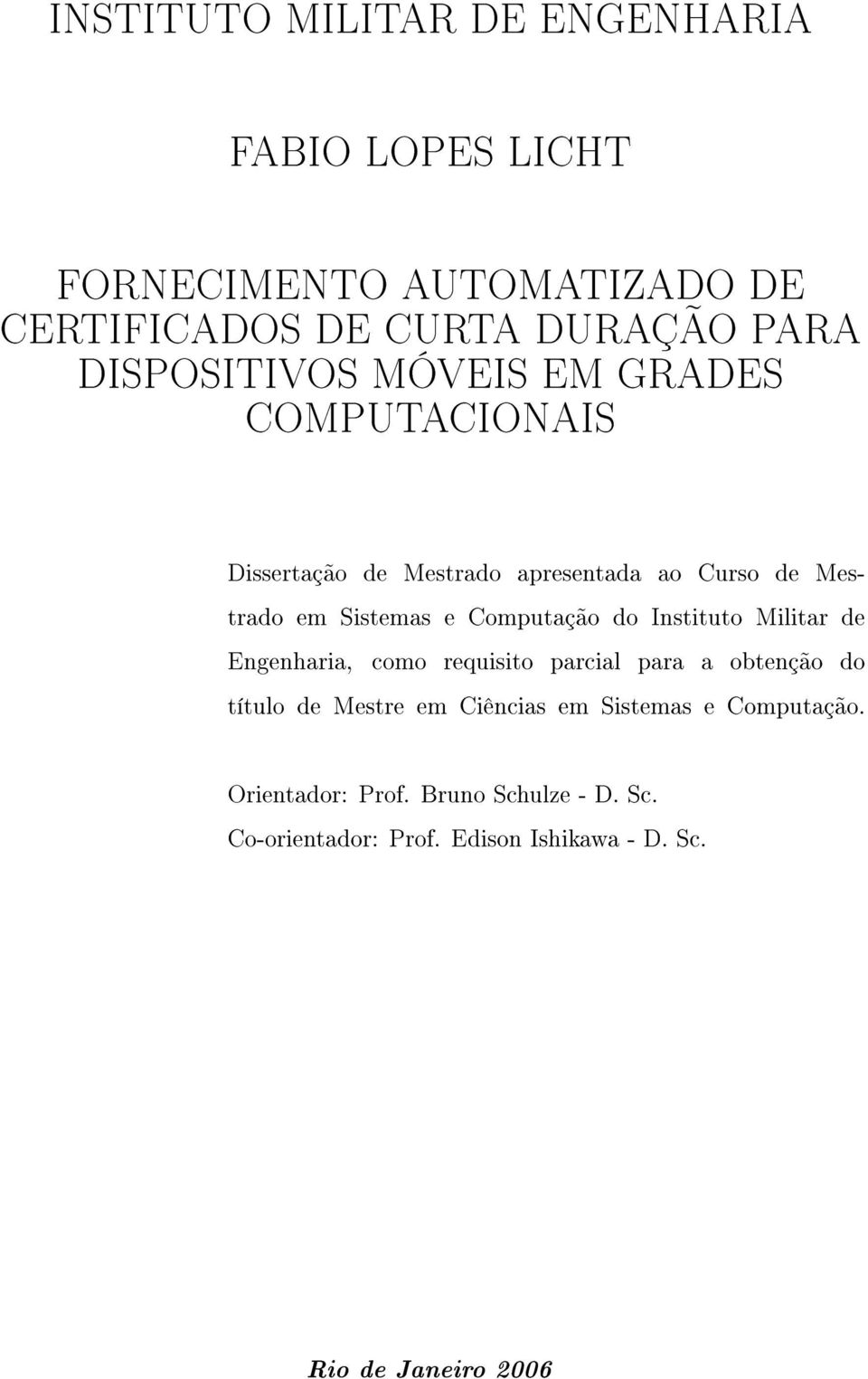 INSTITUTO MILITAR DE ENGENHARIA

FABIO LOPES LICHT

FORNECIMENTO AUTOMATIZADO DE CERTIFICADOS DE CURTA DURAÇÃO PARA DISPOSITIVOS MÓVEIS EM GRADES COMPUTACIONAIS

Dissertação de Mestrado apresentada ao Curso de Mestrado em Sistemas e Computação do Instituto Militar de Engenharia, como requisito parcial para a obtenção do título de Mestre em Ciências em Sistemas e Computação.

Orientador: Prof. Bruno Schulze - D. Sc.
Co-orientador: Prof. Edison Ishikawa - D. Sc.

Rio de Janeiro 2006